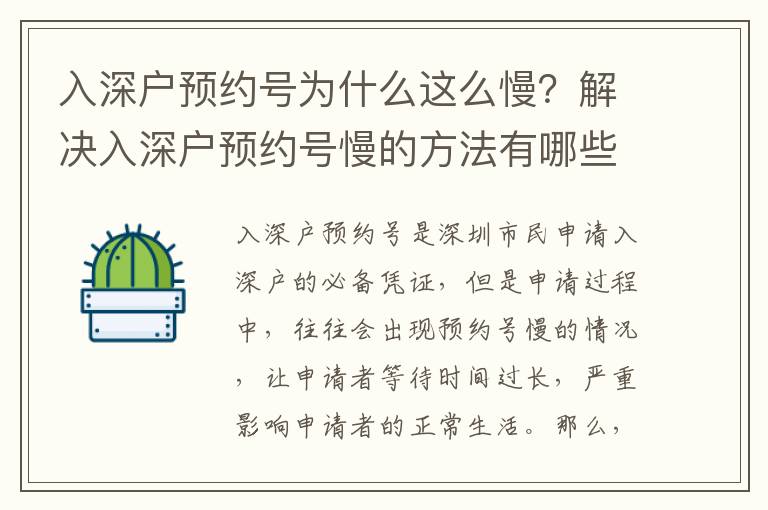 入深户预约号为什么这么慢？解决入深户预约号慢的方法有哪些

入深户预约号是深圳市民申请入深户的必备凭证，但是申请过程中，往往会出现预约号慢的情况，让申请者等待时间过长，严重影响申请者的正常生活。那么，